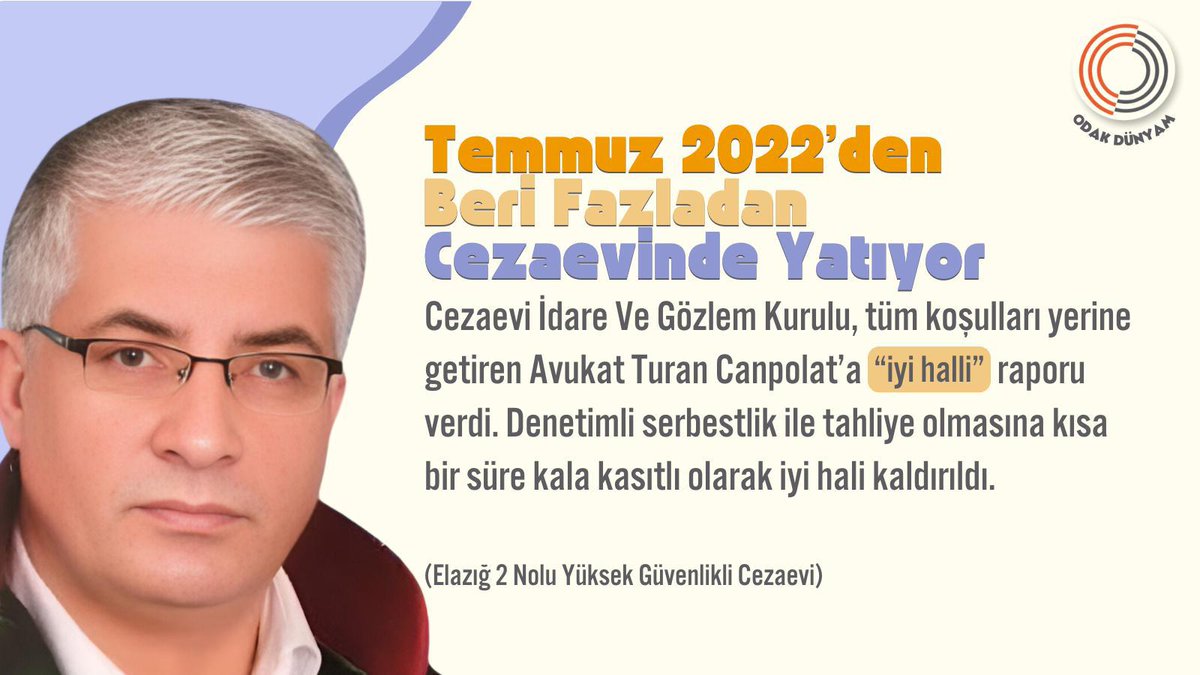 ODAK DÜNYAM

Temmuz 2022'den
Beri Fazladan
Cezaevinde Yatıyor

Cezaevi İdare Ve Gözlem Kurulu, tüm koşulları yerine getiren Avukat Turan Canpolat'a "iyi halli" raporu verdi. Denetimli serbestlik ile tahliye olmasına kısa bir süre kala kasıtlı olarak iyi hali kaldırıldı.

(Elazığ 2 Nolu Yüksek Güvenlikli Cezaevi)